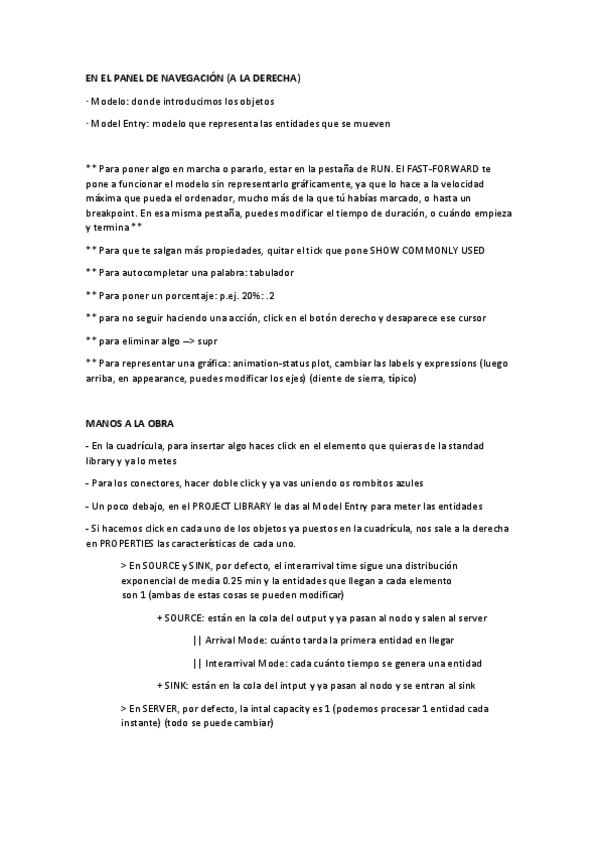 EN EL PANEL DE NAVEGACIÓN (A LA DERECHA)

· Modelo: donde introducimos los objetos

· Model Entry: modelo que representa las entidades que se mueven

** Para poner algo en marcha o pararlo, estar en la pestaña de RUN. El FAST-FORWARD te pone a funcionar el modelo sin representarlo gráficamente, ya que lo hace a la velocidad máxima que pueda el ordenador, mucho más de la que tú habías marcado, o hasta un breakpoint. En esa misma pestaña, puedes modificar el tiempo de duración, o cuándo empieza y termina **

** Para que te salgan más propiedades, quitar el tick que pone SHOW COMMONLY USED

** Para autocompletar una palabra: tabulador

** Para poner un porcentaje: p.ej. 20%: .2

** para no seguir haciendo una acción, click en el botón derecho y desaparece ese cursor

** para eliminar algo --> supr

** Para representar una gráfica: animation-status plot, cambiar las labels y expressions (luego arriba, en appearance, puedes modificar los ejes) (diente de sierra, típico)

MANOS A LA OBRA

- En la cuadrícula, para insertar algo haces click en el elemento que quieras de la standad library y ya lo metes

- Para los conectores, hacer doble click y ya vas uniendo os rombitos azules

- Un poco debajo, en el PROJECT LIBRARY le das al Model Entry para meter las entidades

- Si hacemos click en cada uno de los objetos ya puestos en la cuadrícula, nos sale a la derecha en PROPERTIES las características de cada uno.

> En SOURCE y SINK, por defecto, el interarrival time sigue una distribución exponencial de media 0.25 min y la entidades que llegan a cada elemento son 1 (ambas de estas cosas se pueden modificar)

+ SOURCE: están en la cola del output y ya pasan al nodo y salen al server

|| Arrival Mode: cuánto tarda la primera entidad en llegar

|| Interarrival Mode: cada cuánto tiempo se genera una entidad

+ SINK: están en la cola del intput y ya pasan al nodo y se entran al sink

> En SERVER, por defecto, la intal capacity es 1 (podemos procesar 1 entidad cada instante) (todo se puede cambiar)